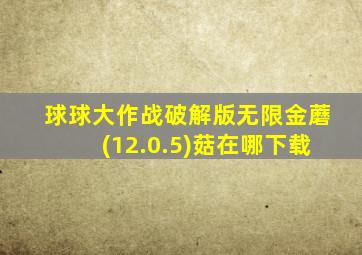 球球大作战破解版无限金蘑(12.0.5)菇在哪下载